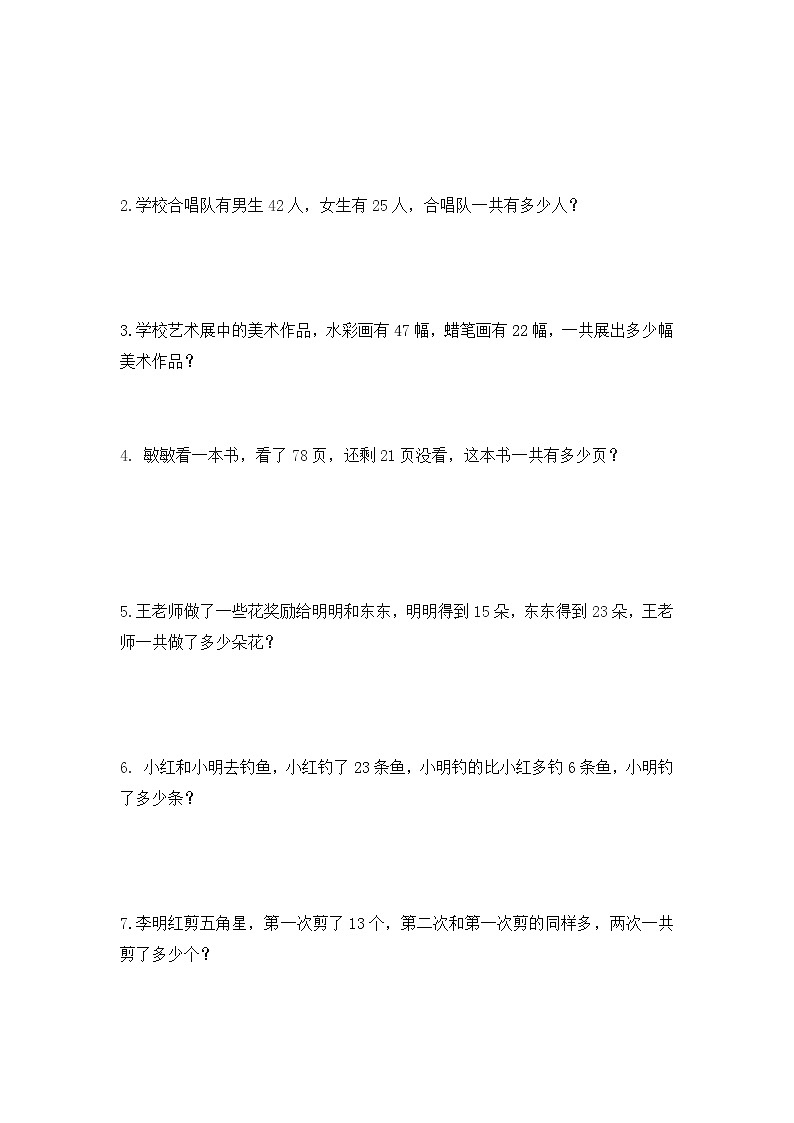 2.学校合唱队有男生 42 人，女生有 25 人，合唱队一共有多少人？

3.学校艺术展中的美术作品，水彩画有 47 幅，蜡笔画有 22 幅，一共展出多少幅美术作品？

4. 敏敏看一本书，看了 78 页，还剩 21 页没看，这本书一共有多少页？

5.王老师做了一些花奖励给明明和东东，明明得到 15 朵，东东得到 23 朵，王老师一共做了多少朵花？

6. 小红和小明去钓鱼，小红钓了 23 条鱼，小明钓的比小红多钓 6 条鱼，小明钓了多少条？

7.李明红剪五角星，第一次剪了 13 个，第二次和第一次剪的同样多，两次一共剪了多少个？